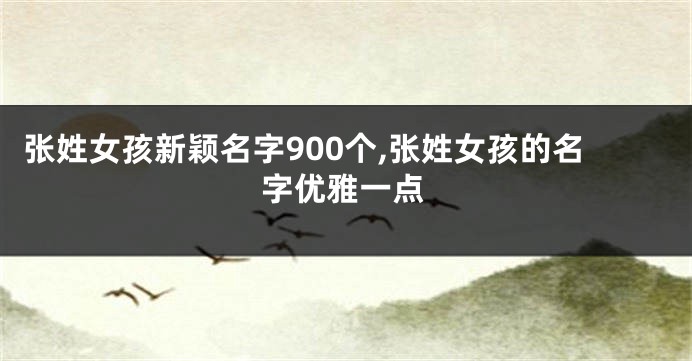 张姓女孩新颖名字900个,张姓女孩的名字优雅一点